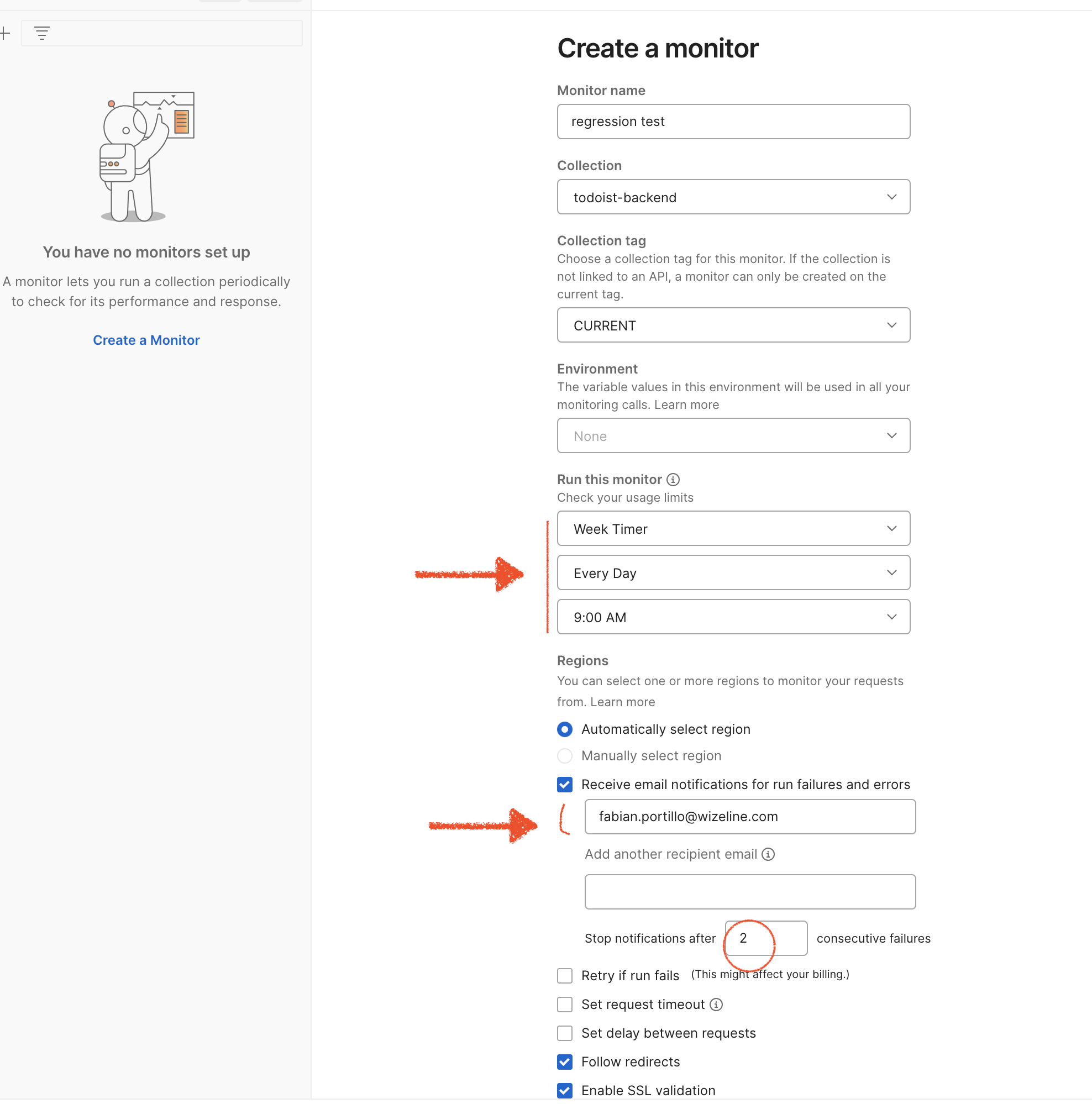 You have no monitors set up

A monitor lets you run a collection periodically to check for its performance and response.

Create a Monitor

Create a monitor

Monitor name

regression test

Collection

todoist-backend

Collection tag

Choose a collection tag for this monitor. If the collection is not linked to an API, a monitor can only be created on the current tag.

CURRENT

Environment

The variable values in this environment will be used in all your monitoring calls. Learn more

None

Run this monitor

Check your usage limits

Week Timer

Every Day

9:00 AM

Regions

You can select one or more regions to monitor your requests from. Learn more

Automatically select region

Manually select region

Receive email notifications for run failures and errors

fabian.portillo@wizeline.com

Add another recipient email

Stop notifications after 2 consecutive failures

Retry if run fails (This might affect your billing.)

Set request timeout

Set delay between requests

Follow redirects

Enable SSL validation